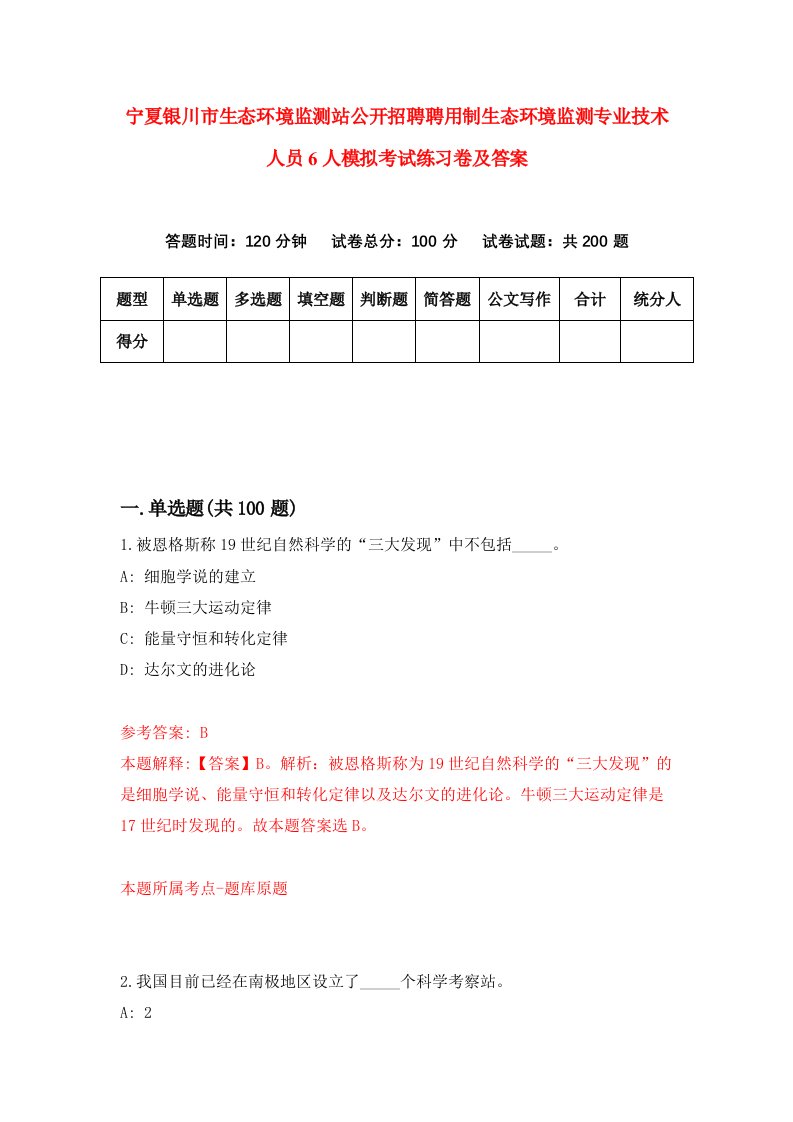 宁夏银川市生态环境监测站公开招聘聘用制生态环境监测专业技术人员6人模拟考试练习卷及答案

答题时间：120分钟　试卷总分：100分　试卷试题：共200题

| 题型 | 单选题 | 多选题 | 填空题 | 判断题 | 简答题 | 公文写作 | 合计 | 统分人 |
|---|---|---|---|---|---|---|---|---|
| 得分 | | | | | | | | |

一.单选题(共100题)

1.被恩格斯称19世纪自然科学的“三大发现”中不包括_____。

A: 细胞学说的建立

B: 牛顿三大运动定律

C: 能量守恒和转化定律

D: 达尔文的进化论

参考答案: B

本题解释:【答案】B。解析：被恩格斯称为19世纪自然科学的“三大发现”的是细胞学说、能量守恒和转化定律以及达尔文的进化论。牛顿三大运动定律是17世纪时发现的。故本题答案选B。

本题所属考点-题库原题

2.我国目前已经在南极地区设立了_____个科学考察站。

A: 2